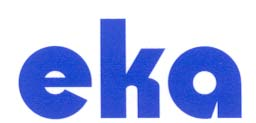 eka